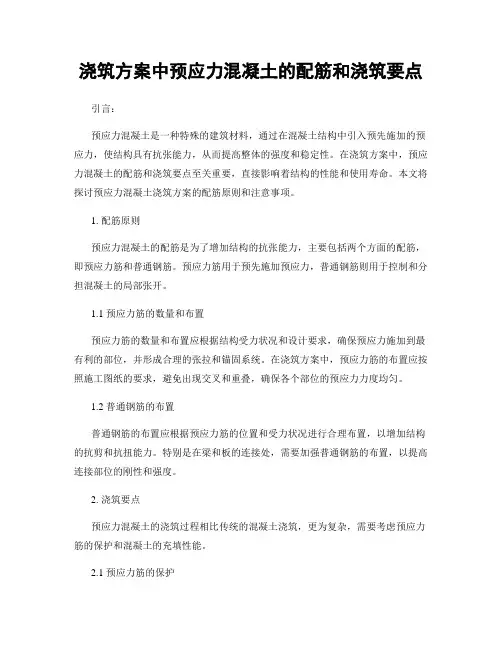 浇筑方案中预应力混凝土的配筋和浇筑要点

引言：

预应力混凝土是一种特殊的建筑材料，通过在混凝土结构中引入预先施加的预应力，使结构具有抗张能力，从而提高整体的强度和稳定性。在浇筑方案中，预应力混凝土的配筋和浇筑要点至关重要，直接影响着结构的性能和使用寿命。本文将探讨预应力混凝土浇筑方案的配筋原则和注意事项。

1. 配筋原则

预应力混凝土的配筋是为了增加结构的抗张能力，主要包括两个方面的配筋，即预应力筋和普通钢筋。预应力筋用于预先施加预应力，普通钢筋则用于控制和分担混凝土的局部张开。

1.1 预应力筋的数量和布置

预应力筋的数量和布置应根据结构受力状况和设计要求，确保预应力施加到最有利的部位，并形成合理的张拉和锚固系统。在浇筑方案中，预应力筋的布置应按照施工图纸的要求，避免出现交叉和重叠，确保各个部位的预应力力度均匀。

1.2 普通钢筋的布置

普通钢筋的布置应根据预应力筋的位置和受力状况进行合理布置，以增加结构的抗剪和抗扭能力。特别是在梁和板的连接处，需要加强普通钢筋的布置，以提高连接部位的刚性和强度。

2. 浇筑要点

预应力混凝土的浇筑过程相比传统的混凝土浇筑，更为复杂，需要考虑预应力筋的保护和混凝土的充填性能。

2.1 预应力筋的保护